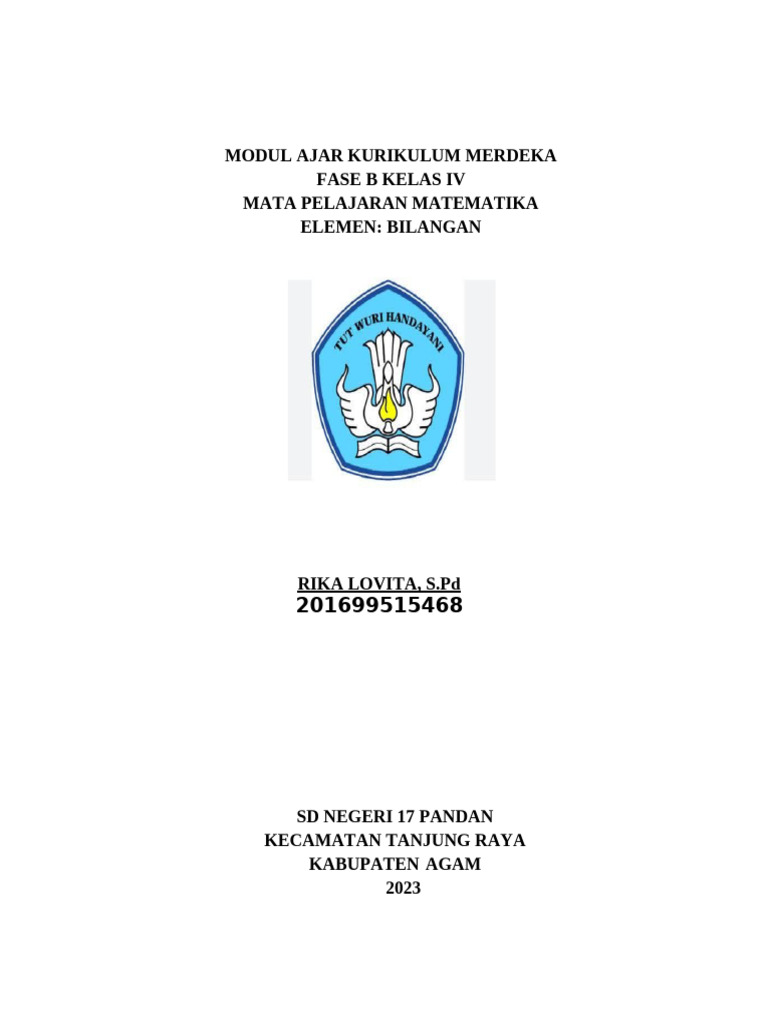 MODUL AJAR KURIKULUM MERDEKA
FASE B KELAS IV
MATA PELAJARAN MATEMATIKA
ELEMEN: BILANGAN

TUT WURI HANDAYANI

RIKA LOVITA, S.Pd
201699515468

SD NEGERI 17 PANDAN
KECAMATAN TANJUNG RAYA
KABUPATEN AGAM
2023